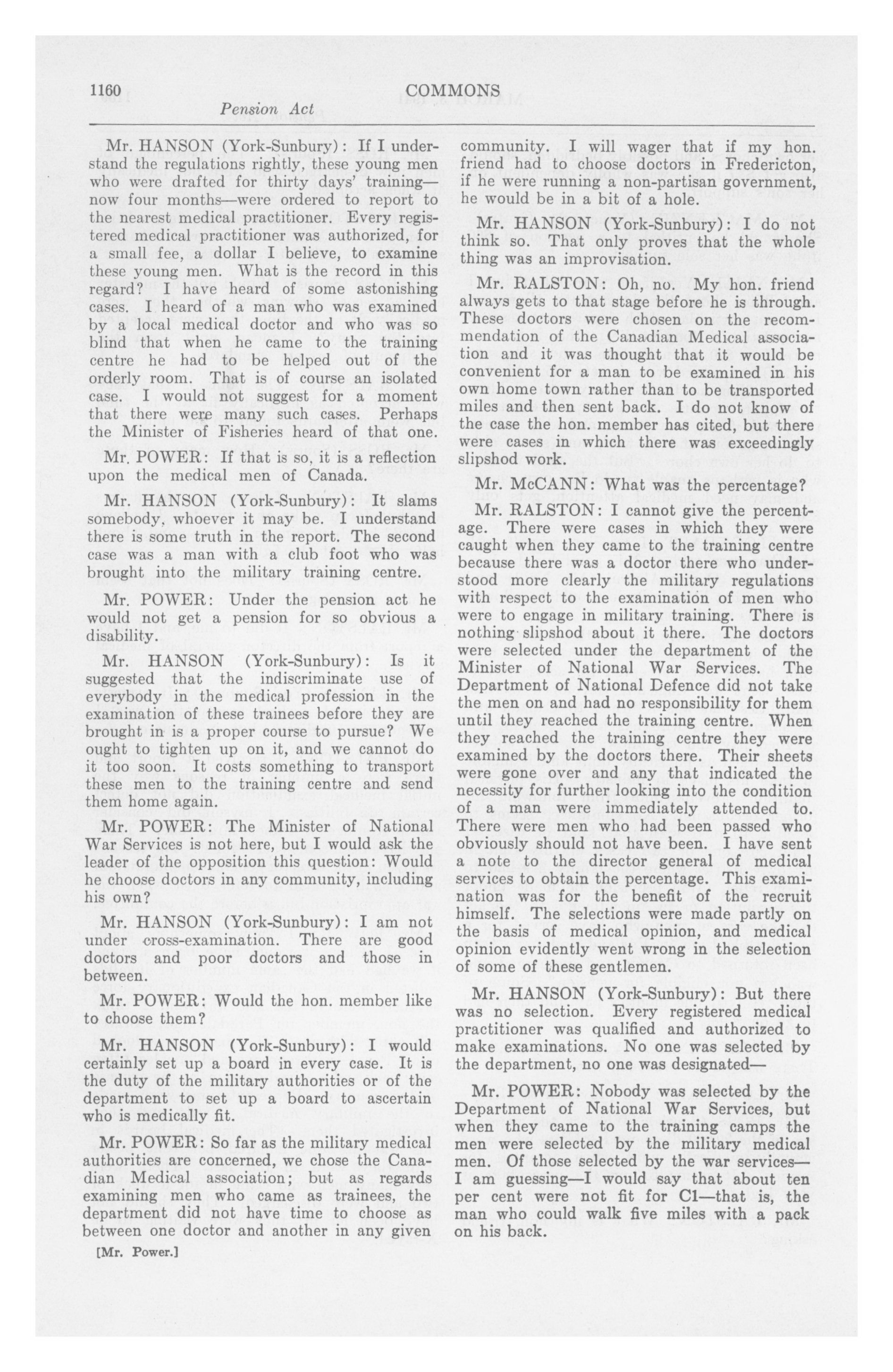 1160 COMMONS

Pension Act

Mr. HANSON (York-Sunbury): If I understand the regulations rightly, these young men who were drafted for thirty days' training—now four months—were ordered to report to the nearest medical practitioner. Every registered medical practitioner was authorized, for a small fee, a dollar I believe, to examine these young men. What is the record in this regard? I have heard of some astonishing cases. I heard of a man who was examined by a local medical doctor and who was so blind that when he came to the training centre he had to be helped out of the orderly room. That is of course an isolated case. I would not suggest for a moment that there were many such cases. Perhaps the Minister of Fisheries heard of that one.

Mr. POWER: If that is so, it is a reflection upon the medical men of Canada.

Mr. HANSON (York-Sunbury): It slams somebody, whoever it may be. I understand there is some truth in the report. The second case was a man with a club foot who was brought into the military training centre.

Mr. POWER: Under the pension act he would not get a pension for so obvious a disability.

Mr. HANSON (York-Sunbury): Is it suggested that the indiscriminate use of everybody in the medical profession in the examination of these trainees before they are brought in is a proper course to pursue? We ought to tighten up on it, and we cannot do it too soon. It costs something to transport these men to the training centre and send them home again.

Mr. POWER: The Minister of National War Services is not here, but I would ask the leader of the opposition this question: Would he choose doctors in any community, including his own?

Mr. HANSON (York-Sunbury): I am not under cross-examination. There are good doctors and poor doctors and those in between.

Mr. POWER: Would the hon. member like to choose them?

Mr. HANSON (York-Sunbury): I would certainly set up a board in every case. It is the duty of the military authorities or of the department to set up a board to ascertain who is medically fit.

Mr. POWER: So far as the military medical authorities are concerned, we chose the Canadian Medical association; but as regards examining men who came as trainees, the department did not have time to choose as between one doctor and another in any given community. I will wager that if my hon. friend had to choose doctors in Fredericton, if he were running a non-partisan government, he would be in a bit of a hole.

Mr. HANSON (York-Sunbury): I do not think so. That only proves that the whole thing was an improvisation.

Mr. RALSTON: Oh, no. My hon. friend always gets to that stage before he is through. These doctors were chosen on the recommendation of the Canadian Medical association and it was thought that it would be convenient for a man to be examined in his own home town rather than to be transported miles and then sent back. I do not know of the case the hon. member has cited, but there were cases in which there was exceedingly slipshod work.

Mr. McCANN: What was the percentage?

Mr. RALSTON: I cannot give the percentage. There were cases in which they were caught when they came to the training centre because there was a doctor there who understood more clearly the military regulations with respect to the examination of men who were to engage in military training. There is nothing slipshod about it there. The doctors were selected under the department of the Minister of National War Services. The Department of National Defence did not take the men on and had no responsibility for them until they reached the training centre. When they reached the training centre they were examined by the doctors there. Their sheets were gone over and any that indicated the necessity for further looking into the condition of a man were immediately attended to. There were men who had been passed who obviously should not have been. I have sent a note to the director general of medical services to obtain the percentage. This examination was for the benefit of the recruit himself. The selections were made partly on the basis of medical opinion, and medical opinion evidently went wrong in the selection of some of these gentlemen.

Mr. HANSON (York-Sunbury): But there was no selection. Every registered medical practitioner was qualified and authorized to make examinations. No one was selected by the department, no one was designated—

Mr. POWER: Nobody was selected by the Department of National War Services, but when they came to the training camps the men were selected by the military medical men. Of those selected by the war services—I am guessing—I would say that about ten per cent were not fit for C1—that is, the man who could walk five miles with a pack on his back.

[Mr. Power.]